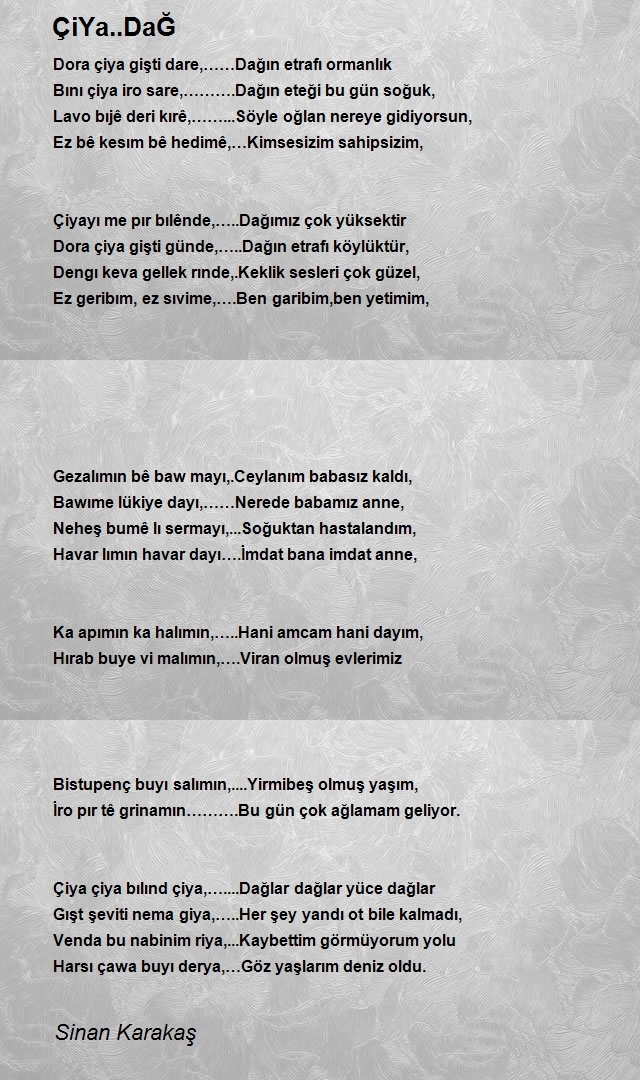 ÇiYa..DaĞ

Dora çiya gişti dare,……Dağın etrafı ormanlık
Bını çiya iro sare,……….Dağın eteği bu gün soğuk,
Lavo bıjê deri kırê,……...Söyle oğlan nereye gidiyorsun,
Ez bê kesım bê hedimê,…Kimsesizim sahipsizim,

Çiyayı me pır bılênde,…..Dağımız çok yüksektir
Dora çiya gişti günde,…..Dağın etrafı köylüktür,
Dengı keva gellek rınde,.Keklik sesleri çok güzel,
Ez geribım, ez sıvime,….Ben garibim,ben yetimim,

Gezalımın bê baw mayı,.Ceylanım babasız kaldı,
Bawıme lükiye dayı,……Nerede babamız anne,
Neheş bumê lı sermayı,...Soğuktan hastalandım,
Havar lımın havar dayı….İmdat bana imdat anne,

Ka apımın ka halımın,…..Hani amcam hani dayım,
Hırab buye vi malımın,….Viran olmuş evlerimiz

Bistupenç buyı salımın,....Yirmibeş olmuş yaşım,
İro pır tê grinamın……….Bu gün çok ağlamam geliyor.

Çiya çiya bılınd çiya,…....Dağlar dağlar yüce dağlar
Gışt şeviti nema giya,…..Her şey yandı ot bile kalmadı,
Venda bu nabinim riya,...Kaybettim görmüyorum yolu
Harsı çawa buyı derya,…Göz yaşlarım deniz oldu.

Sinan Karakaş